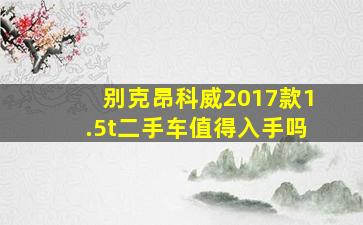 别克昂科威2017款1.5t二手车值得入手吗